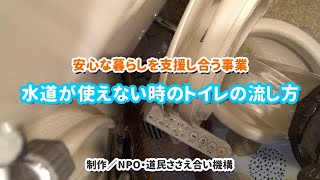 安心な暮らしを支援し合う事業

水道が使えない時のトイレの流し方

制作／NPO･道民ささえ合い機構